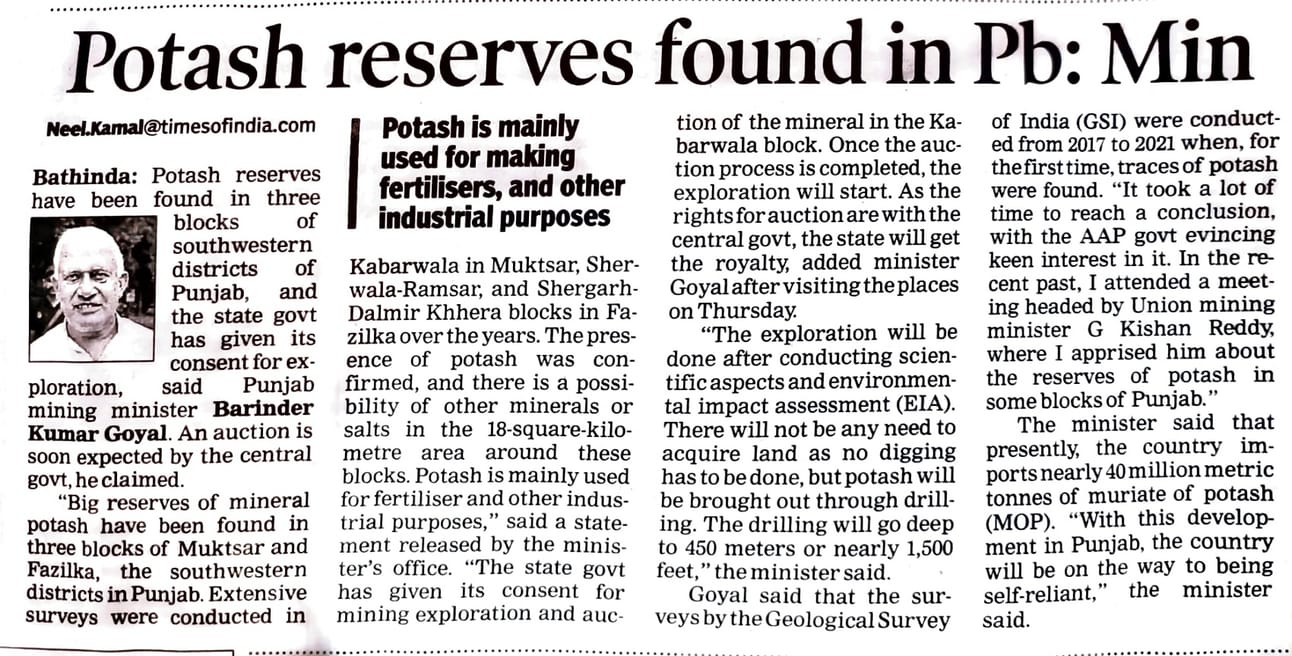 Potash reserves found in Pb: Min

Neel.Kamal@timesofindia.com

Bathinda: Potash reserves have been found in three blocks of southwestern districts of Punjab, and the state govt has given its consent for exploration, said Punjab mining minister Barinder Kumar Goyal. An auction is soon expected by the central govt, he claimed.

"Big reserves of mineral potash have been found in three blocks of Muktsar and Fazilka, the southwestern districts in Punjab. Extensive surveys were conducted in

Potash is mainly used for making fertilisers, and other industrial purposes

Kabarwala in Muktsar, Sherwala-Ramsar, and Shergarh-Dalmir Khhera blocks in Fazilka over the years. The presence of potash was confirmed, and there is a possibility of other minerals or salts in the 18-square-kilometre area around these blocks. Potash is mainly used for fertiliser and other industrial purposes," said a statement released by the minister's office. "The state govt has given its consent for mining exploration and auction of the mineral in the Kabarwala block. Once the auction process is completed, the exploration will start. As the rights for auction are with the central govt, the state will get the royalty, added minister Goyal after visiting the places on Thursday.

"The exploration will be done after conducting scientific aspects and environmental impact assessment (EIA). There will not be any need to acquire land as no digging has to be done, but potash will be brought out through drilling. The drilling will go deep to 450 meters or nearly 1,500 feet," the minister said.

Goyal said that the surveys by the Geological Survey of India (GSI) were conducted from 2017 to 2021 when, for the first time, traces of potash were found. "It took a lot of time to reach a conclusion, with the AAP govt evincing keen interest in it. In the recent past, I attended a meeting headed by Union mining minister G Kishan Reddy, where I apprised him about the reserves of potash in some blocks of Punjab."

The minister said that presently, the country imports nearly 40 million metric tonnes of muriate of potash (MOP). "With this development in Punjab, the country will be on the way to being self-reliant," the minister said.